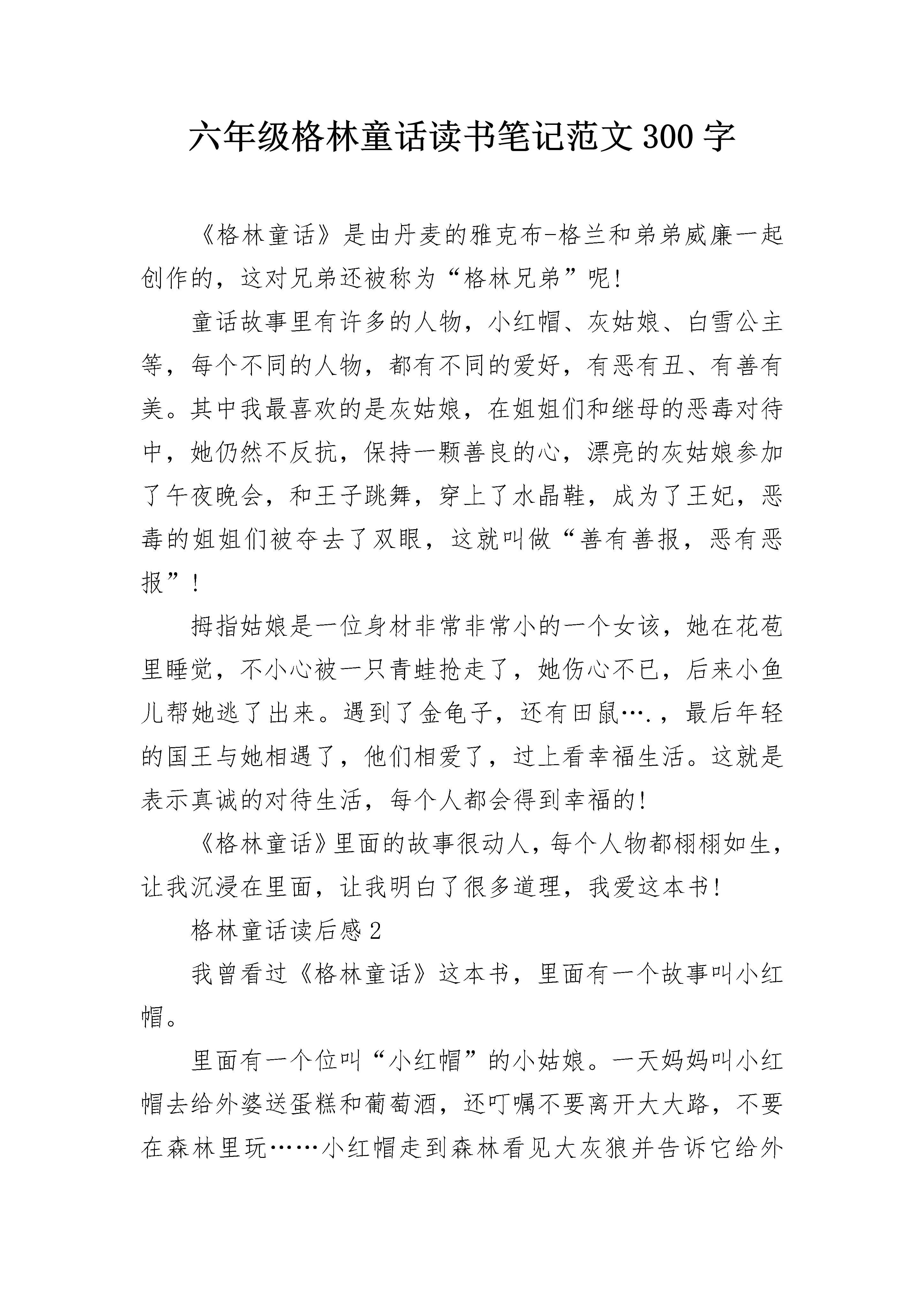 六年级格林童话读书笔记范文300字

《格林童话》是由丹麦的雅克布-格兰和弟弟威廉一起创作的，这对兄弟还被称为“格林兄弟”呢!

童话故事里有许多的人物，小红帽、灰姑娘、白雪公主等，每个不同的人物，都有不同的爱好，有恶有丑、有善有美。其中我最喜欢的是灰姑娘，在姐姐们和继母的恶毒对待中，她仍然不反抗，保持一颗善良的心，漂亮的灰姑娘参加了午夜晚会，和王子跳舞，穿上了水晶鞋，成为了王妃，恶毒的姐姐们被夺去了双眼，这就叫做“善有善报，恶有恶报”!

拇指姑娘是一位身材非常非常小的一个女该，她在花苞里睡觉，不小心被一只青蛙抢走了，她伤心不已，后来小鱼儿帮她逃了出来。遇到了金龟子，还有田鼠….，最后年轻的国王与她相遇了，他们相爱了，过上看幸福生活。这就是表示真诚的对待生活，每个人都会得到幸福的!

《格林童话》里面的故事很动人，每个人物都栩栩如生，让我沉浸在里面，让我明白了很多道理，我爱这本书!

格林童话读后感2

我曾看过《格林童话》这本书，里面有一个故事叫小红帽。

里面有一个位叫“小红帽”的小姑娘。一天妈妈叫小红帽去给外婆送蛋糕和葡萄酒，还叮嘱不要离开大大路，不要在森林里玩……小红帽走到森林看见大灰狼并告诉它给外